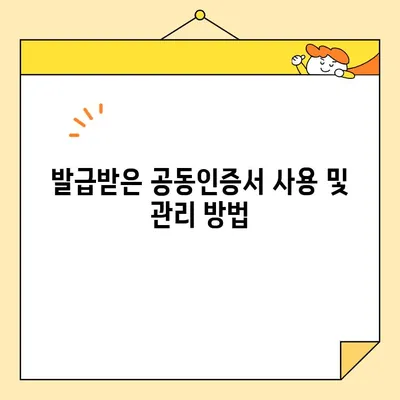 발급받은 공동인증서 사용 및 관리 방법